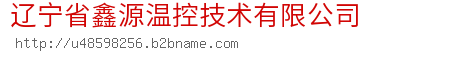 辽宁省鑫源温控技术有限公司

http://u48598256.b2bname.com